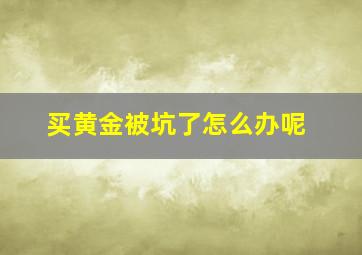 买黄金被坑了怎么办呢